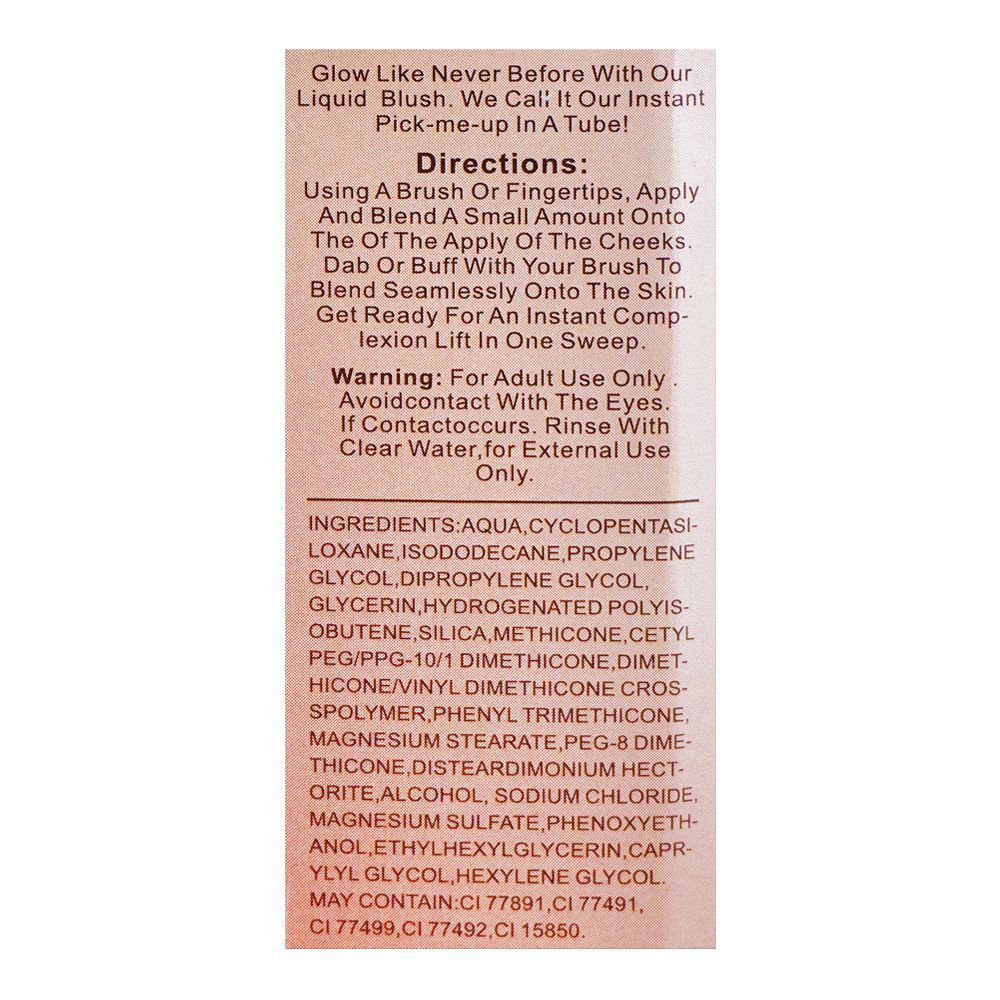 Glow Like Never Before With Our Liquid Blush. We Call It Our Instant Pick-me-up In A Tube!

Directions:
Using A Brush Or Fingertips, Apply And Blend A Small Amount Onto The Of The Apply Of The Cheeks. Dab Or Buff With Your Brush To Blend Seamlessly Onto The Skin. Get Ready For An Instant Complexion Lift In One Sweep.

Warning: For Adult Use Only . Avoidcontact With The Eyes. If Contactoccurs. Rinse With Clear Water,for External Use Only.

INGREDIENTS:AQUA,CYCLOPENTASILOXANE,ISODODECANE,PROPYLENE GLYCOL,DIPROPYLENE GLYCOL, GLYCERIN,HYDROGENATED POLYISOBUTENE,SILICA,METHICONE,CETYL PEG/PPG-10/1 DIMETHICONE,DIMETHICONE/VINYL DIMETHICONE CROSSPOLYMER,PHENYL TRIMETHICONE, MAGNESIUM STEARATE,PEG-8 DIMETHICONE,DISTEARDIMONIUM HECTORITE,ALCOHOL, SODIUM CHLORIDE, MAGNESIUM SULFATE,PHENOXYETHANOL,ETHYLHEXYLGLYCERIN,CAPRYLYL GLYCOL,HEXYLENE GLYCOL. MAY CONTAIN:CI 77891,CI 77491, CI 77499,CI 77492,CI 15850.